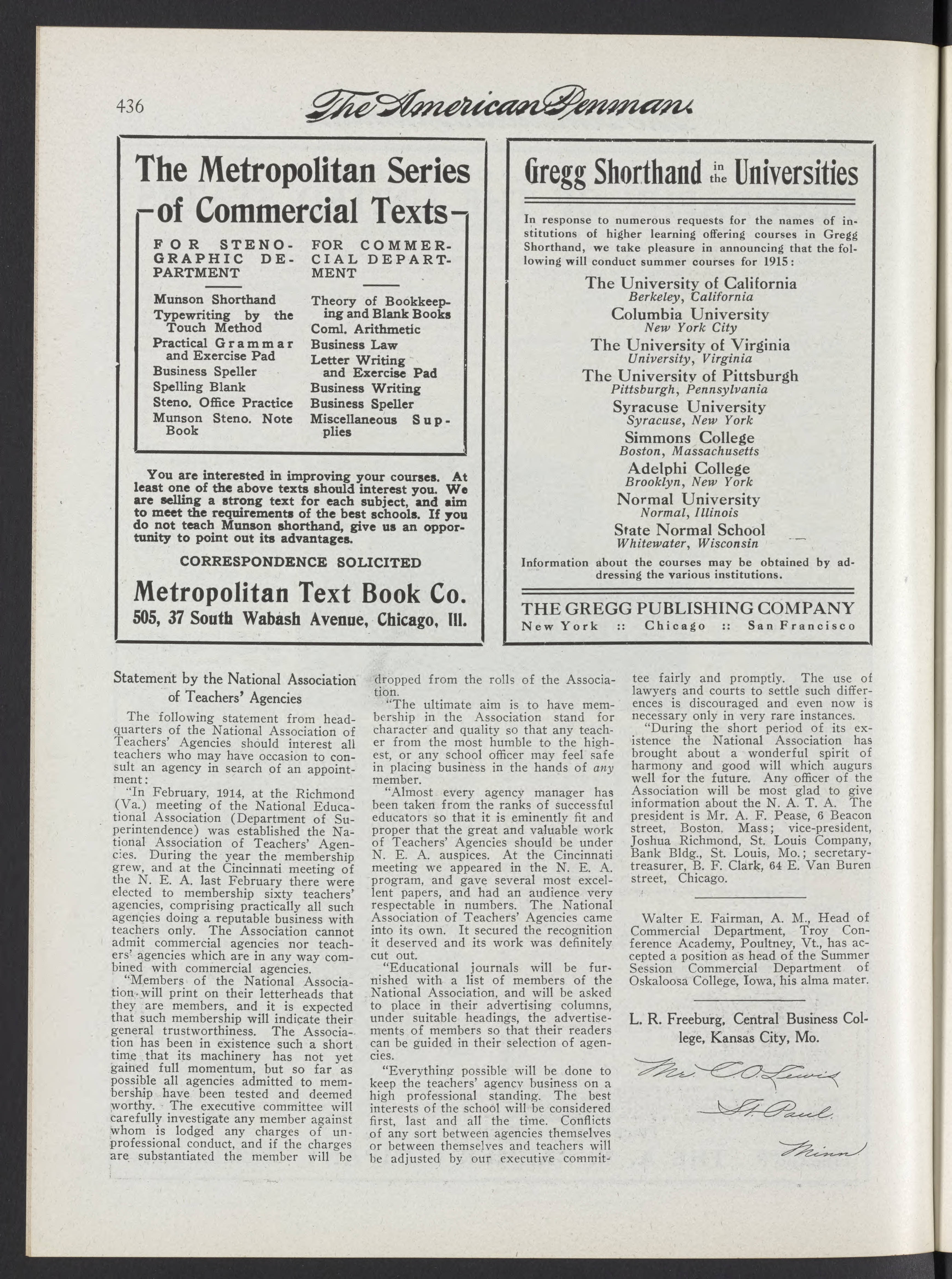 436 The American Penman

The Metropolitan Series of Commercial Texts

FOR STENOGRAPHIC DEPARTMENT

Munson Shorthand
Typewriting by the Touch Method
Practical Grammar and Exercise Pad
Business Speller
Spelling Blank
Steno. Office Practice
Munson Steno. Note Book

FOR COMMERCIAL DEPARTMENT

Theory of Bookkeeping and Blank Books
Coml. Arithmetic
Business Law
Letter Writing and Exercise Pad
Business Writing
Business Speller
Miscellaneous Supplies

You are interested in improving your courses. At least one of the above texts should interest you. We are selling a strong text for each subject, and aim to meet the requirements of the best schools. If you do not teach Munson shorthand, give us an opportunity to point out its advantages.

CORRESPONDENCE SOLICITED

Metropolitan Text Book Co.
505, 37 South Wabash Avenue, Chicago, Ill.

Gregg Shorthand in the Universities

In response to numerous requests for the names of institutions of higher learning offering courses in Gregg Shorthand, we take pleasure in announcing that the following will conduct summer courses for 1915:

The University of California
Berkeley, California
Columbia University
New York City
The University of Virginia
University, Virginia
The University of Pittsburgh
Pittsburgh, Pennsylvania
Syracuse University
Syracuse, New York
Simmons College
Boston, Massachusetts
Adelphi College
Brooklyn, New York
Normal University
Normal, Illinois
State Normal School
Whitewater, Wisconsin

Information about the courses may be obtained by addressing the various institutions.

THE GREGG PUBLISHING COMPANY
New York :: Chicago :: San Francisco

Statement by the National Association of Teachers' Agencies

The following statement from headquarters of the National Association of Teachers' Agencies should interest all teachers who may have occasion to consult an agency in search of an appointment:

"In February, 1914, at the Richmond (Va.) meeting of the National Educational Association (Department of Superintendence) was established the National Association of Teachers' Agencies. During the year the membership grew, and at the Cincinnati meeting of the N. E. A. last February there were elected to membership sixty teachers' agencies, comprising practically all such agencies doing a reputable business with teachers only. The Association cannot admit commercial agencies nor teachers' agencies which are in any way combined with commercial agencies.

"Members of the National Association will print on their letterheads that they are members, and it is expected that such membership will indicate their general trustworthiness. The Association has been in existence such a short time that its machinery has not yet gained full momentum, but so far as possible all agencies admitted to membership have been tested and deemed worthy. The executive committee will carefully investigate any member against whom is lodged any charges of unprofessional conduct, and if the charges are substantiated the member will be dropped from the rolls of the Association.

"The ultimate aim is to have membership in the Association stand for character and quality so that any teacher from the most humble to the highest, or any school officer may feel safe in placing business in the hands of any member.

"Almost every agency manager has been taken from the ranks of successful educators so that it is eminently fit and proper that the great and valuable work of Teachers' Agencies should be under N. E. A. auspices. At the Cincinnati meeting we appeared in the N. E. A. program, and gave several most excellent papers, and had an audience very respectable in numbers. The National Association of Teachers' Agencies came into its own. It secured the recognition it deserved and its work was definitely cut out.

"Educational journals will be furnished with a list of members of the National Association, and will be asked to place in their advertising columns, under suitable headings, the advertisements of members so that their readers can be guided in their selection of agencies.

"Everything possible will be done to keep the teachers' agency business on a high professional standing. The best interests of the school will be considered first, last and all the time. Conflicts of any sort between agencies themselves or between themselves and teachers will be adjusted by our executive committee fairly and promptly. The use of lawyers and courts to settle such differences is discouraged and even now is necessary only in very rare instances.

"During the short period of its existence the National Association has brought about a wonderful spirit of harmony and good will which augurs well for the future. Any officer of the Association will be most glad to give information about the N. A. T. A. The president is Mr. A. F. Pease, 6 Beacon street, Boston, Mass; vice-president, Joshua Richmond, St. Louis Company, Bank Bldg., St. Louis, Mo.; secretary-treasurer, B. F. Clark, 64 E. Van Buren street, Chicago.

Walter E. Fairman, A. M., Head of Commercial Department, Troy Conference Academy, Poultney, Vt., has accepted a position as head of the Summer Session Commercial Department of Oskaloosa College, Iowa, his alma mater.

L. R. Freeburg, Central Business College, Kansas City, Mo.

Mr. C. O. Lewis
St. Paul.
Minn